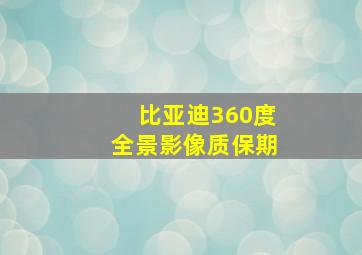 比亚迪360度
全景影像质保期